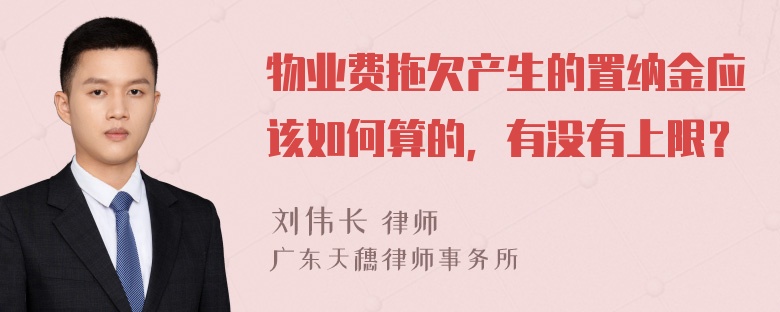 物业费拖欠产生的置纳金应该如何算的，有没有上限？

刘伟长 律师
广东天穗律师事务所